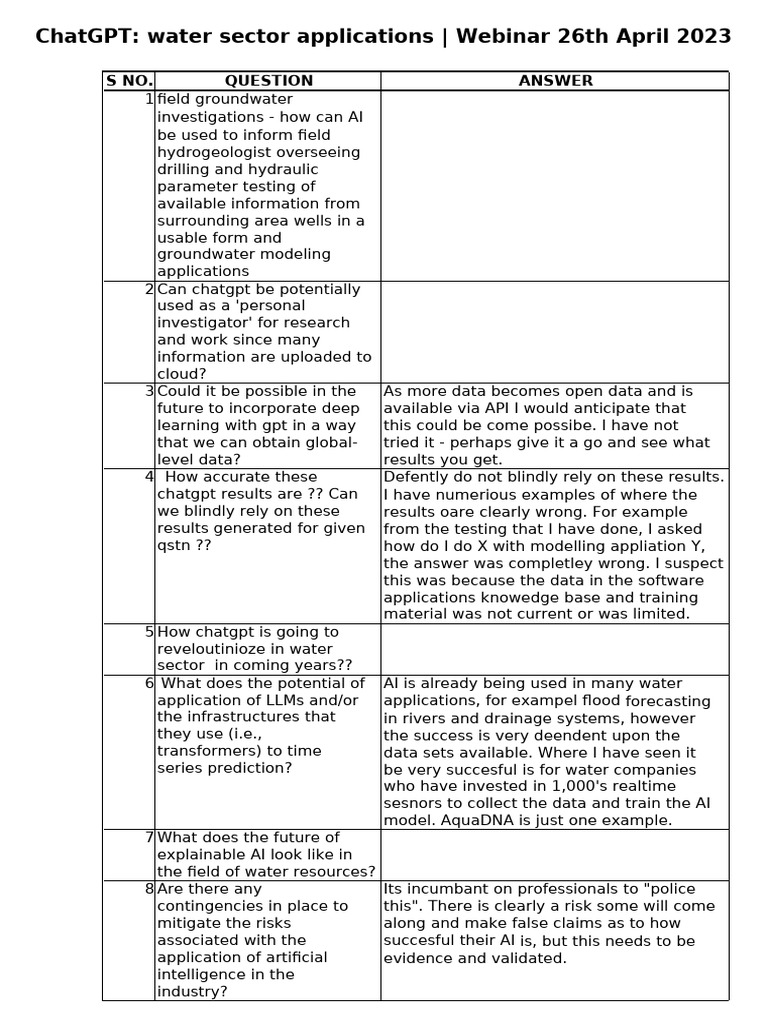 ChatGPT: water sector applications | Webinar 26th April 2023

| S NO. | QUESTION | ANSWER |
|---|---|---|
| 1 | field groundwater investigations - how can AI be used to inform field hydrogeologist overseeing drilling and hydraulic parameter testing of available information from surrounding area wells in a usable form and groundwater modeling applications | |
| 2 | Can chatgpt be potentially used as a 'personal investigator' for research and work since many information are uploaded to cloud? | |
| 3 | Could it be possible in the future to incorporate deep learning with gpt in a way that we can obtain global-level data? | As more data becomes open data and is available via API I would anticipate that this could be come possibe. I have not tried it - perhaps give it a go and see what results you get. |
| 4 | How accurate these chatgpt results are ?? Can we blindly rely on these results generated for given qstn ?? | Defently do not blindly rely on these results. I have numerious examples of where the results oare clearly wrong. For example from the testing that I have done, I asked how do I do X with modelling appliation Y, the answer was completley wrong. I suspect this was because the data in the software applications knowedge base and training material was not current or was limited. |
| 5 | How chatgpt is going to reveloutinioze in water sector in coming years?? | |
| 6 | What does the potential of application of LLMs and/or the infrastructures that they use (i.e., transformers) to time series prediction? | AI is already being used in many water applications, for exampel flood forecasting in rivers and drainage systems, however the success is very deendent upon the data sets available. Where I have seen it be very succesful is for water companies who have invested in 1,000's realtime sesnors to collect the data and train the AI model. AquaDNA is just one example. |
| 7 | What does the future of explainable AI look like in the field of water resources? | |
| 8 | Are there any contingencies in place to mitigate the risks associated with the application of artificial intelligence in the industry? | Its incumbant on professionals to "police this". There is clearly a risk some will come along and make false claims as to how succesful their AI is, but this needs to be evidence and validated. |